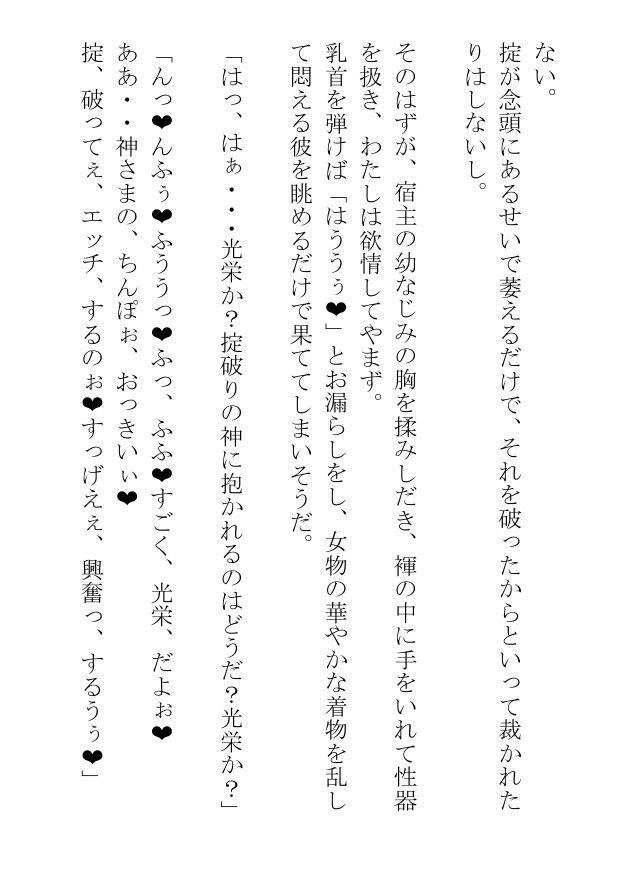 ない。
掟が念頭にあるせいで萎えるだけで、それを破ったからといって裁かれたりはしないし。

そのはずが、宿主の幼なじみの胸を揉みしだき、褌の中に手をいれて性器を扱き、わたしは欲情してやまず。
乳首を弾けば「はううぅ❤」とお漏らしをし、女物の華やかな着物を乱して悶える彼を眺めるだけで果ててしまいそうだ。

「はっ、はぁ・・・光栄か？掟破りの神に抱かれるのはどうだ？光栄か？」

「んっ❤んふぅ❤ふううっ❤ふっ、ふふ❤すごく、光栄、だよぉ❤
ああ・・神さまの、ちんぽぉ、おっきいぃ❤
掟、破ってぇ、エッチ、するのぉ❤すっげえぇ、興奮っ、するうぅ❤」